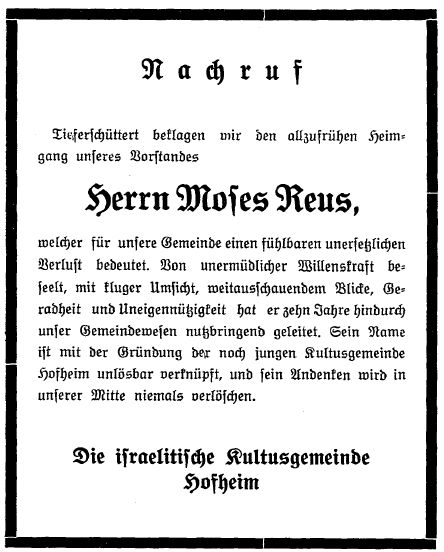 Nachruf

Tieferschüttert beklagen wir den allzufrühen Heimgang unseres Vorstandes

Herrn Moses Reus,

welcher für unsere Gemeinde einen fühlbaren unersetzlichen Verlust bedeutet. Von unermüdlicher Willenskraft beseelt, mit kluger Umsicht, weitausschauendem Blicke, Geradheit und Uneigennützigkeit hat er zehn Jahre hindurch unser Gemeindewesen nutzbringend geleitet. Sein Name ist mit der Gründung der noch jungen Kultusgemeinde Hofheim unlösbar verknüpft, und sein Andenken wird in unserer Mitte niemals verlöschen.

Die israelitische Kultusgemeinde Hofheim